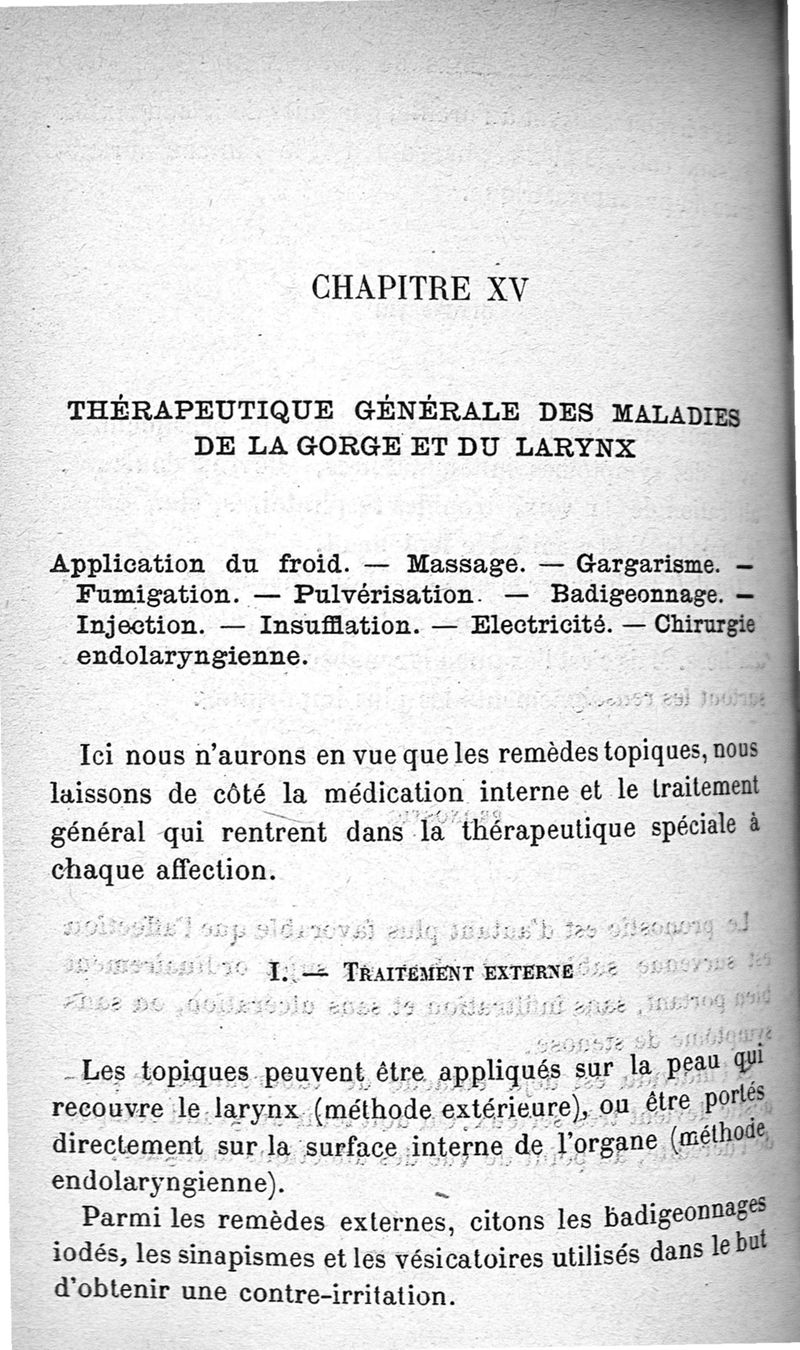 CHAPITRE XV

THÉRAPEUTIQUE GÉNÉRALE DES MALADIES DE LA GORGE ET DU LARYNX

Application du froid. — Massage. — Gargarisme. — Fumigation. — Pulvérisation. — Badigeonnage. — Injection. — Insufflation. — Electricité. — Chirurgie endolaryngienne.

Ici nous n'aurons en vue que les remèdes topiques, nous laissons de côté la médication interne et le traitement général qui rentrent dans la thérapeutique spéciale à chaque affection.

I. — TRAITEMENT EXTERNE

Les topiques peuvent être appliqués sur la peau qui recouvre le larynx (méthode extérieure), ou être portés directement sur la surface interne de l'organe (méthode endolaryngienne).

Parmi les remèdes externes, citons les badigeonnages iodés, les sinapismes et les vésicatoires utilisés dans le but d'obtenir une contre-irritation.